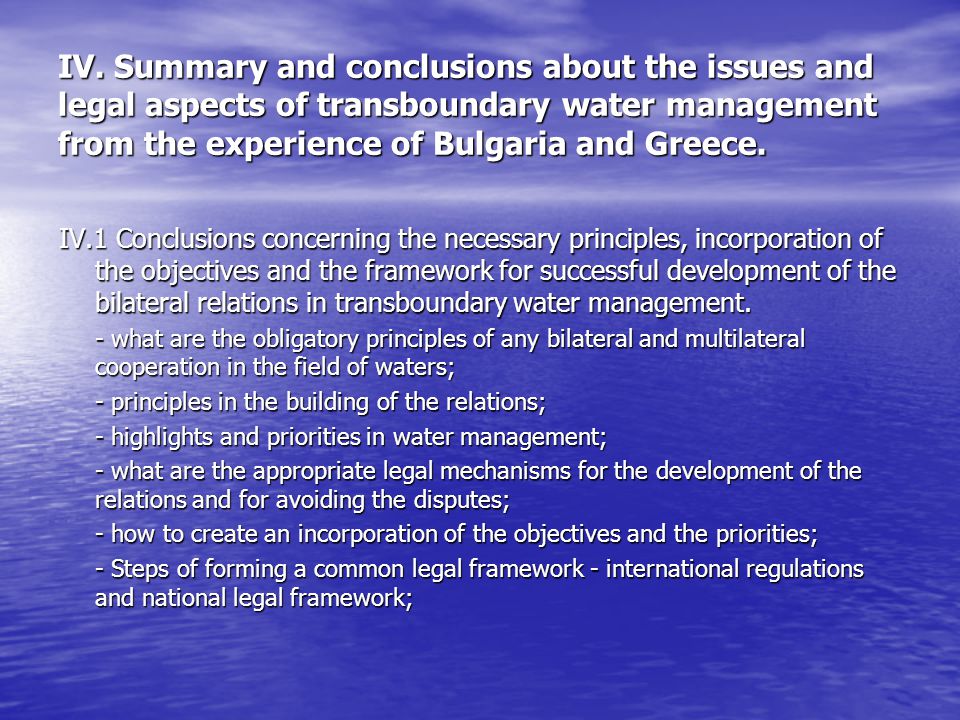 IV. Summary and conclusions about the issues and legal aspects of transboundary water management from the experience of Bulgaria and Greece.

IV.1 Conclusions concerning the necessary principles, incorporation of the objectives and the framework for successful development of the bilateral relations in transboundary water management.

- what are the obligatory principles of any bilateral and multilateral cooperation in the field of waters;

- principles in the building of the relations;

- highlights and priorities in water management;

- what are the appropriate legal mechanisms for the development of the relations and for avoiding the disputes;

- how to create an incorporation of the objectives and the priorities;

- Steps of forming a common legal framework - international regulations and national legal framework;